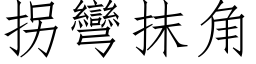 拐彎抹角